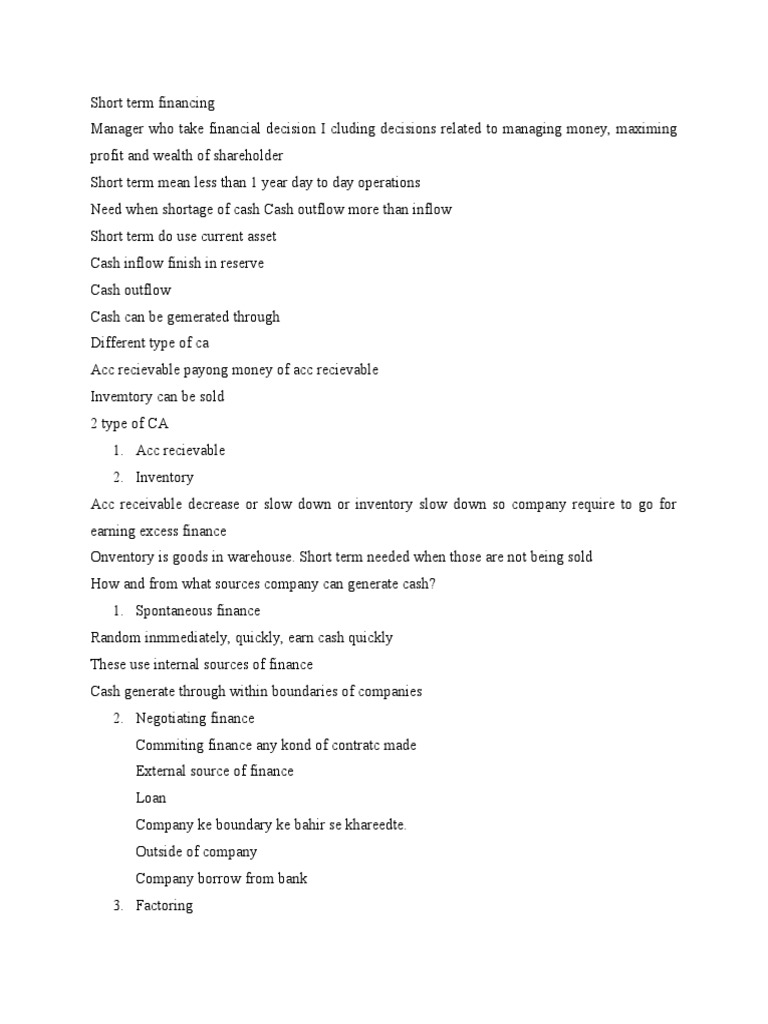 Short term financing
Manager who take financial decision I cluding decisions related to managing money, maximing profit and wealth of shareholder
Short term mean less than 1 year day to day operations
Need when shortage of cash Cash outflow more than inflow
Short term do use current asset
Cash inflow finish in reserve
Cash outflow
Cash can be gemerated through
Different type of ca
Acc recievable payong money of acc recievable
Invemtory can be sold
2 type of CA
1. Acc recievable
2. Inventory
Acc receivable decrease or slow down or inventory slow down so company require to go for earning excess finance
Onventory is goods in warehouse. Short term needed when those are not being sold
How and from what sources company can generate cash?
1. Spontaneous finance
Random inmmediately, quickly, earn cash quickly
These use internal sources of finance
Cash generate through within boundaries of companies
2. Negotiating finance
Commiting finance any kond of contratc made
External source of finance
Loan
Company ke boundary ke bahir se khareedte.
Outside of company
Company borrow from bank
3. Factoring